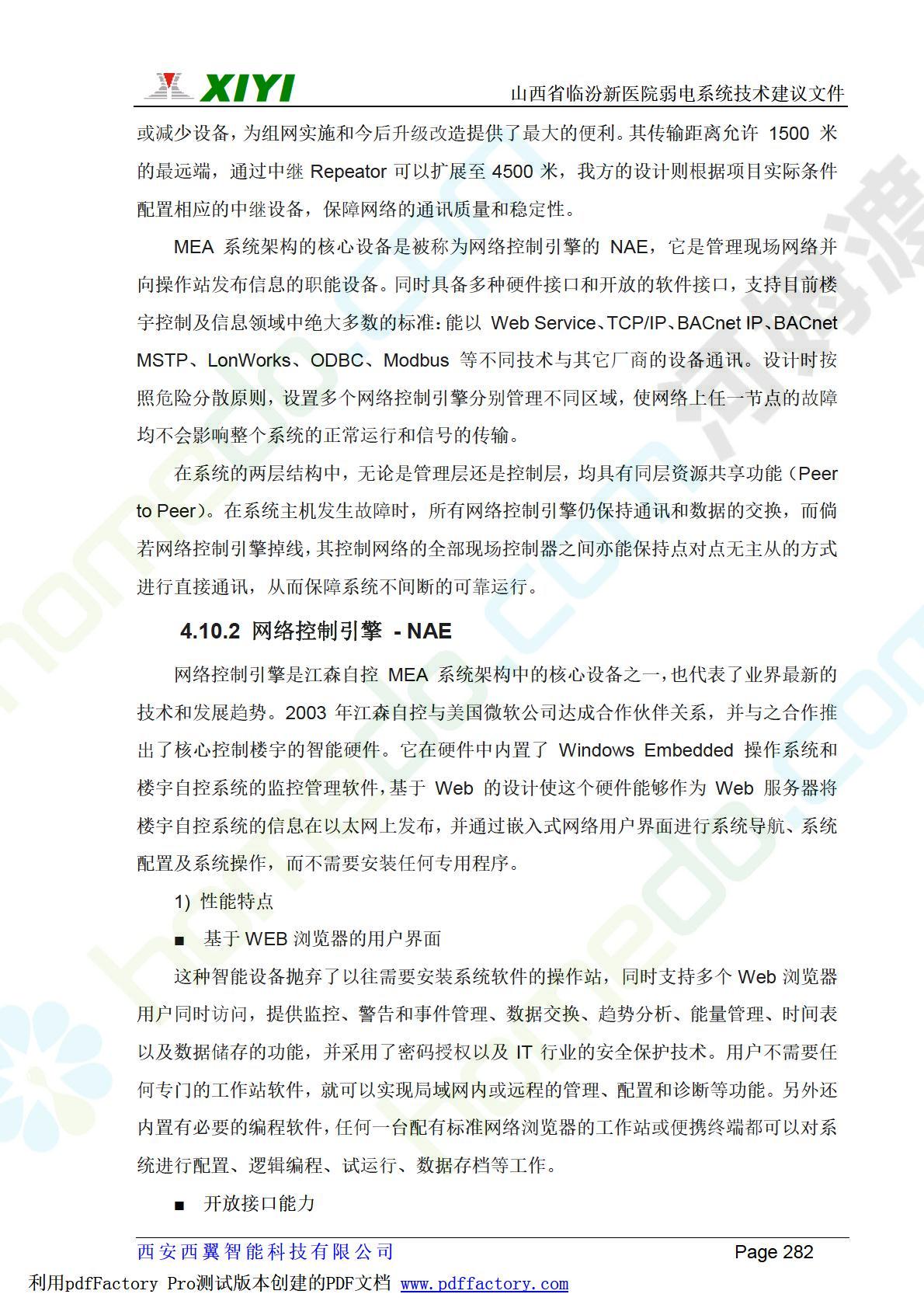 XIYI 山西省临汾新医院弱电系统技术建议文件

或减少设备，为组网实施和今后升级改造提供了最大的便利。其传输距离允许 1500 米的最远端，通过中继 Repeator 可以扩展至 4500 米，我方的设计则根据项目实际条件配置相应的中继设备，保障网络的通讯质量和稳定性。

MEA 系统架构的核心设备是被称为网络控制引擎的 NAE，它是管理现场网络并向操作站发布信息的职能设备。同时具备多种硬件接口和开放的软件接口，支持目前楼宇控制及信息领域中绝大多数的标准：能以 Web Service、TCP/IP、BACnet IP、BACnet MSTP、LonWorks、ODBC、Modbus 等不同技术与其它厂商的设备通讯。设计时按照危险分散原则，设置多个网络控制引擎分别管理不同区域，使网络上任一节点的故障均不会影响整个系统的正常运行和信号的传输。

在系统的两层结构中，无论是管理层还是控制层，均具有同层资源共享功能（Peer to Peer）。在系统主机发生故障时，所有网络控制引擎仍保持通讯和数据的交换，而倘若网络控制引擎掉线，其控制网络的全部现场控制器之间亦能保持点对点无主从的方式进行直接通讯，从而保障系统不间断的可靠运行。

4.10.2 网络控制引擎 - NAE

网络控制引擎是江森自控 MEA 系统架构中的核心设备之一，也代表了业界最新的技术和发展趋势。2003 年江森自控与美国微软公司达成合作伙伴关系，并与之合作推出了核心控制楼宇的智能硬件。它在硬件中内置了 Windows Embedded 操作系统和楼宇自控系统的监控管理软件，基于 Web 的设计使这个硬件能够作为 Web 服务器将楼宇自控系统的信息在以太网上发布，并通过嵌入式网络用户界面进行系统导航、系统配置及系统操作，而不需要安装任何专用程序。

1) 性能特点

■ 基于 WEB 浏览器的用户界面

这种智能设备抛弃了以往需要安装系统软件的操作站，同时支持多个 Web 浏览器用户同时访问，提供监控、警告和事件管理、数据交换、趋势分析、能量管理、时间表以及数据储存的功能，并采用了密码授权以及 IT 行业的安全保护技术。用户不需要任何专门的工作站软件，就可以实现局域网内或远程的管理、配置和诊断等功能。另外还内置有必要的编程软件，任何一台配有标准网络浏览器的工作站或便携终端都可以对系统进行配置、逻辑编程、试运行、数据存档等工作。

■ 开放接口能力

西安西翼智能科技有限公司 Page 282

利用pdfFactory Pro测试版本创建的PDF文档 www.pdffactory.com